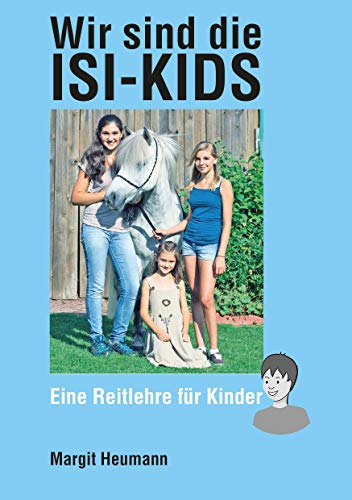 Wir sind die
ISI-KIDS

Eine Reitlehre für Kinder

Margit Heumann